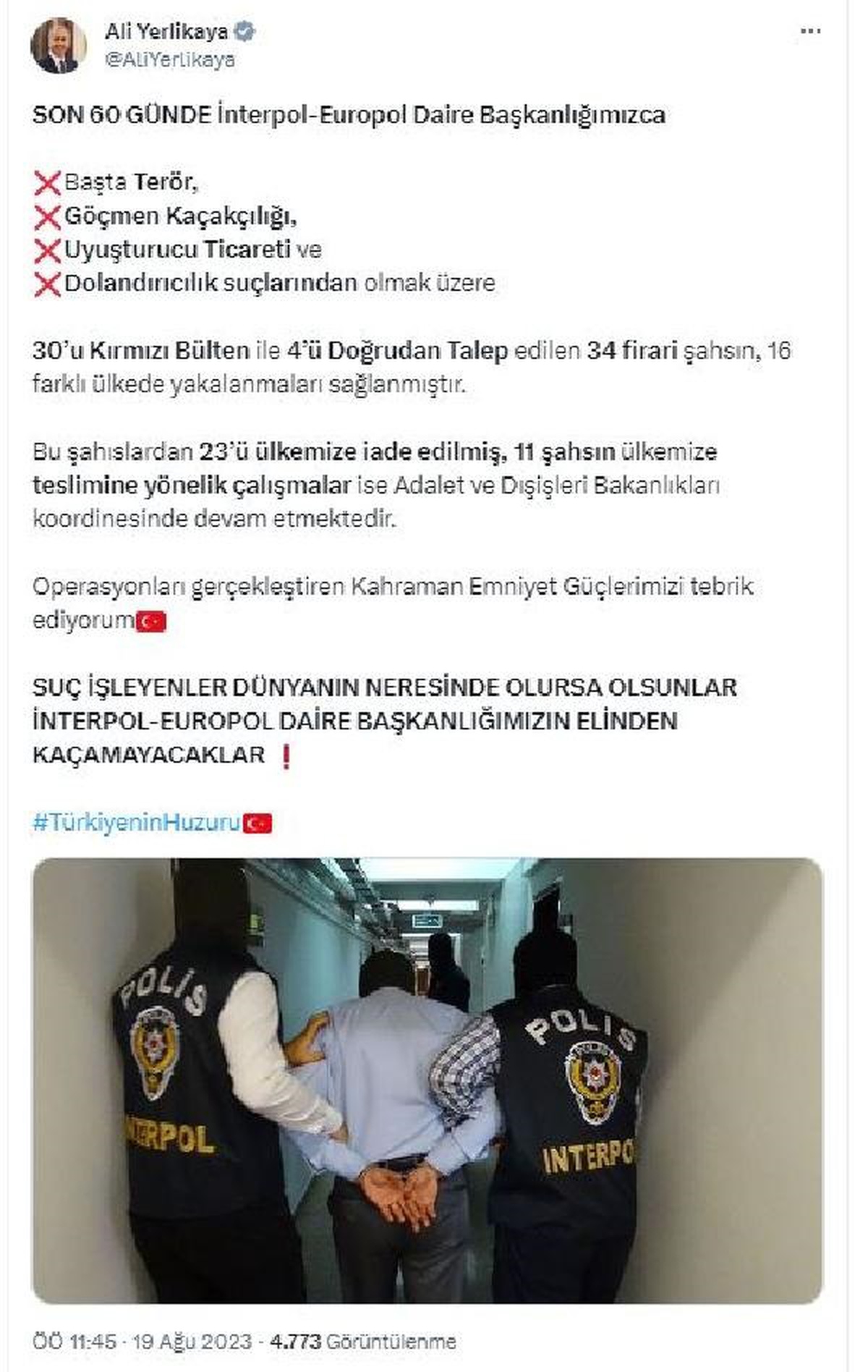 Ali Yerlikaya
@AliYerlikaya

SON 60 GÜNDE İnterpol-Europol Daire Başkanlığımızca

❌Başta Terör,
❌Göçmen Kaçakçılığı,
❌Uyuşturucu Ticareti ve
❌Dolandırıcılık suçlarından olmak üzere

30'u Kırmızı Bülten ile 4'ü Doğrudan Talep edilen 34 firari şahsın, 16 farklı ülkede yakalanmaları sağlanmıştır.

Bu şahıslardan 23'ü ülkemize iade edilmiş, 11 şahsın ülkemize teslimine yönelik çalışmalar ise Adalet ve Dışişleri Bakanlıkları koordinesinde devam etmektedir.

Operasyonları gerçekleştiren Kahraman Emniyet Güçlerimizi tebrik ediyorum🇹🇷

SUÇ İŞLEYENLER DÜNYANIN NERESİNDE OLURSA OLSUNLAR İNTERPOL-EUROPOL DAİRE BAŞKANLIĞIMIZIN ELİNDEN KAÇAMAYACAKLAR ❗

#TürkiyeninHuzuru🇹🇷

POLİS
INTERPOL
POLİS
INTERPOL

ÖÖ 11:45 · 19 Ağu 2023 · 4.773 Görüntülenme